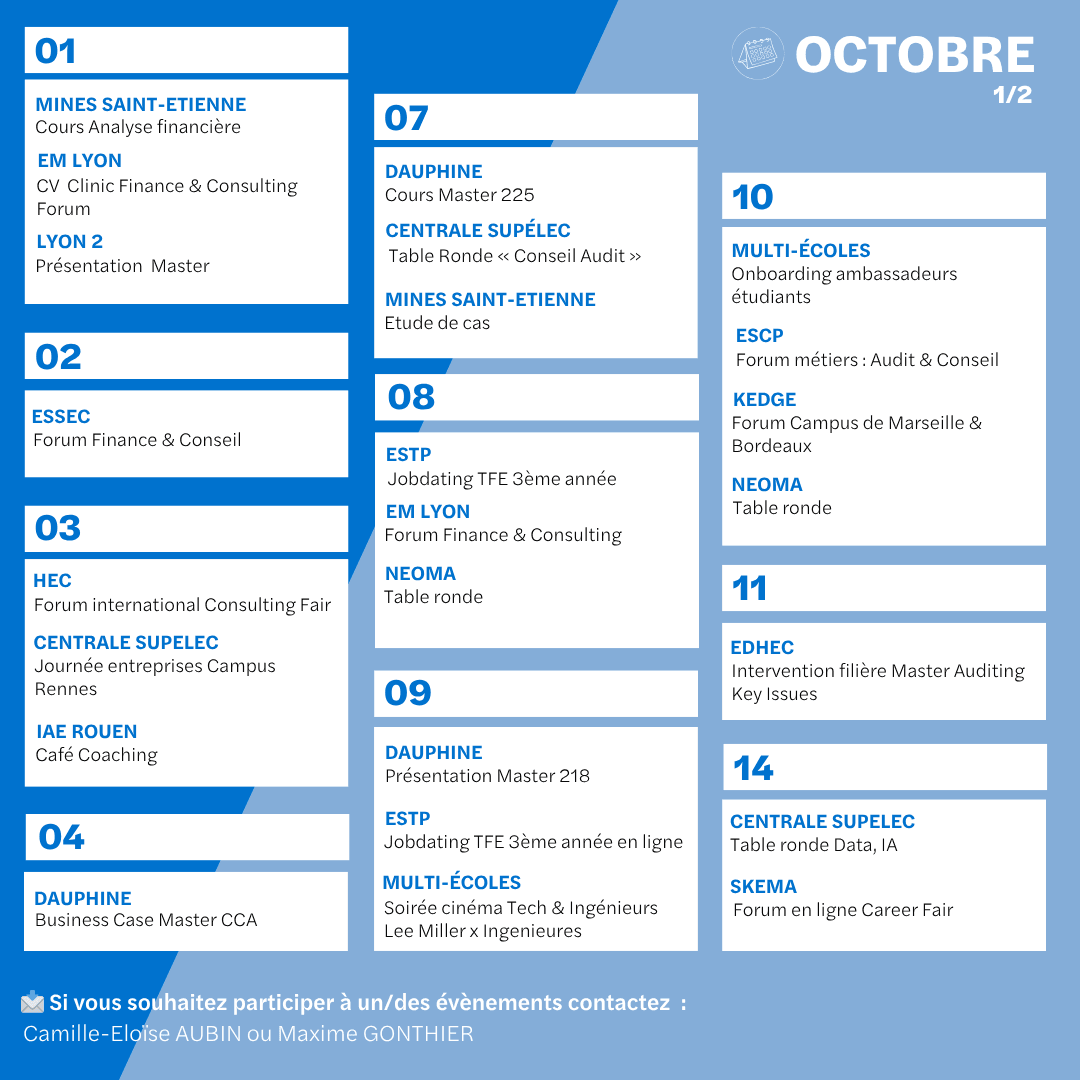 OCTOBRE
1/2

01

MINES SAINT-ETIENNE
Cours Analyse financière

EM LYON
CV Clinic Finance & Consulting Forum

LYON 2
Présentation Master

02

ESSEC
Forum Finance & Conseil

03

HEC
Forum international Consulting Fair

CENTRALE SUPELEC
Journée entreprises Campus Rennes

IAE ROUEN
Café Coaching

04

DAUPHINE
Business Case Master CCA

07

DAUPHINE
Cours Master 225

CENTRALE SUPÉLEC
Table Ronde « Conseil Audit »

MINES SAINT-ETIENNE
Etude de cas

08

ESTP
Jobdating TFE 3ème année

EM LYON
Forum Finance & Consulting

NEOMA
Table ronde

09

DAUPHINE
Présentation Master 218

ESTP
Jobdating TFE 3ème année en ligne

MULTI-ÉCOLES
Soirée cinéma Tech & Ingénieurs Lee Miller x Ingenieures

10

MULTI-ÉCOLES
Onboarding ambassadeurs étudiants

ESCP
Forum métiers : Audit & Conseil

KEDGE
Forum Campus de Marseille & Bordeaux

NEOMA
Table ronde

11

EDHEC
Intervention filière Master Auditing Key Issues

14

CENTRALE SUPELEC
Table ronde Data, IA

SKEMA
Forum en ligne Career Fair

Si vous souhaitez participer à un/des évènements contactez :
Camille-Eloïse AUBIN ou Maxime GONTHIER